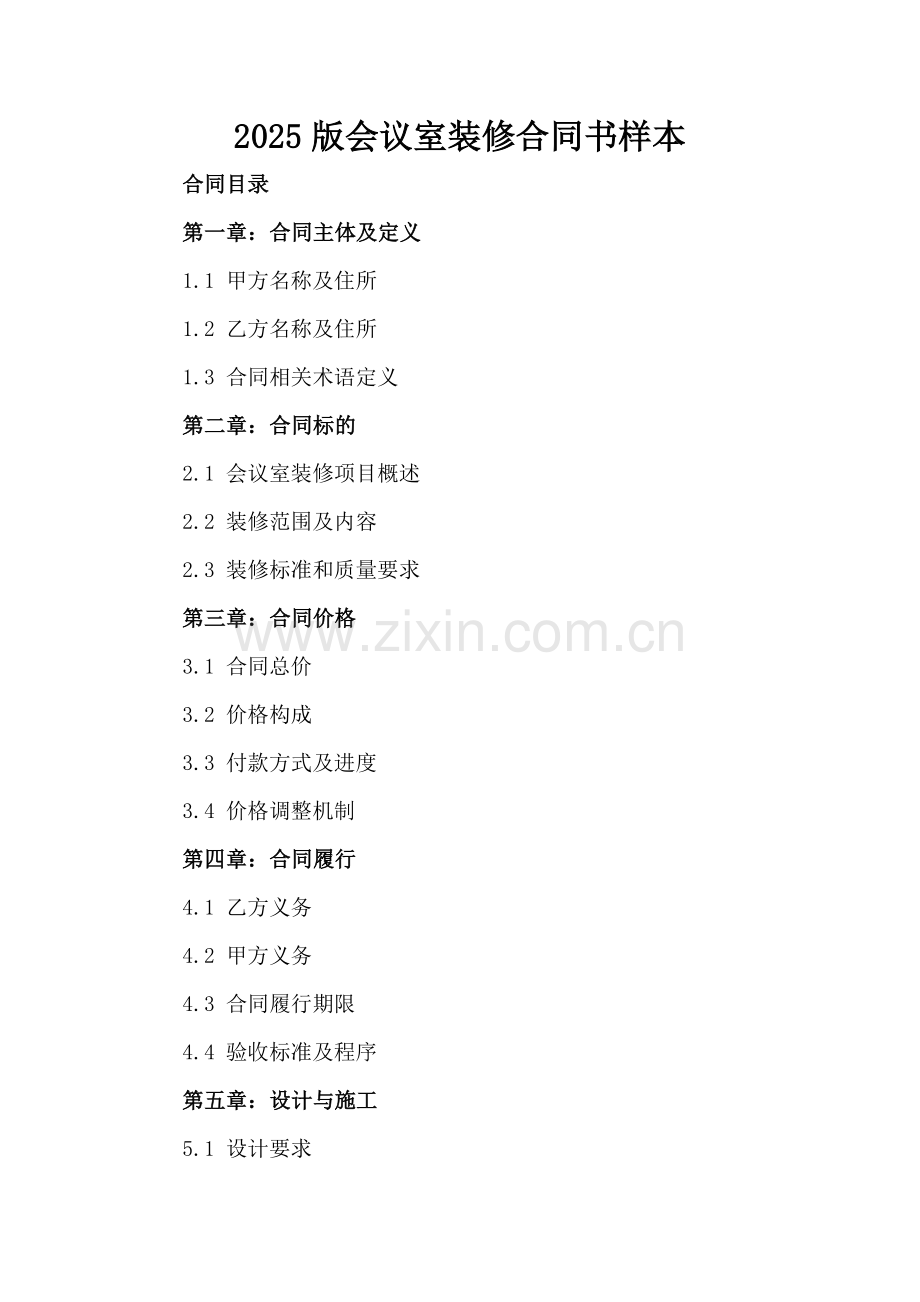 2025版会议室装修合同书样本

合同目录

第一章：合同主体及定义

1.1 甲方名称及住所

1.2 乙方名称及住所

1.3 合同相关术语定义

第二章：合同标的

2.1 会议室装修项目概述

2.2 装修范围及内容

2.3 装修标准和质量要求

第三章：合同价格

3.1 合同总价

3.2 价格构成

3.3 付款方式及进度

3.4 价格调整机制

第四章：合同履行

4.1 乙方义务

4.2 甲方义务

4.3 合同履行期限

4.4 验收标准及程序

第五章：设计与施工

5.1 设计要求

www.zixin.com.cn